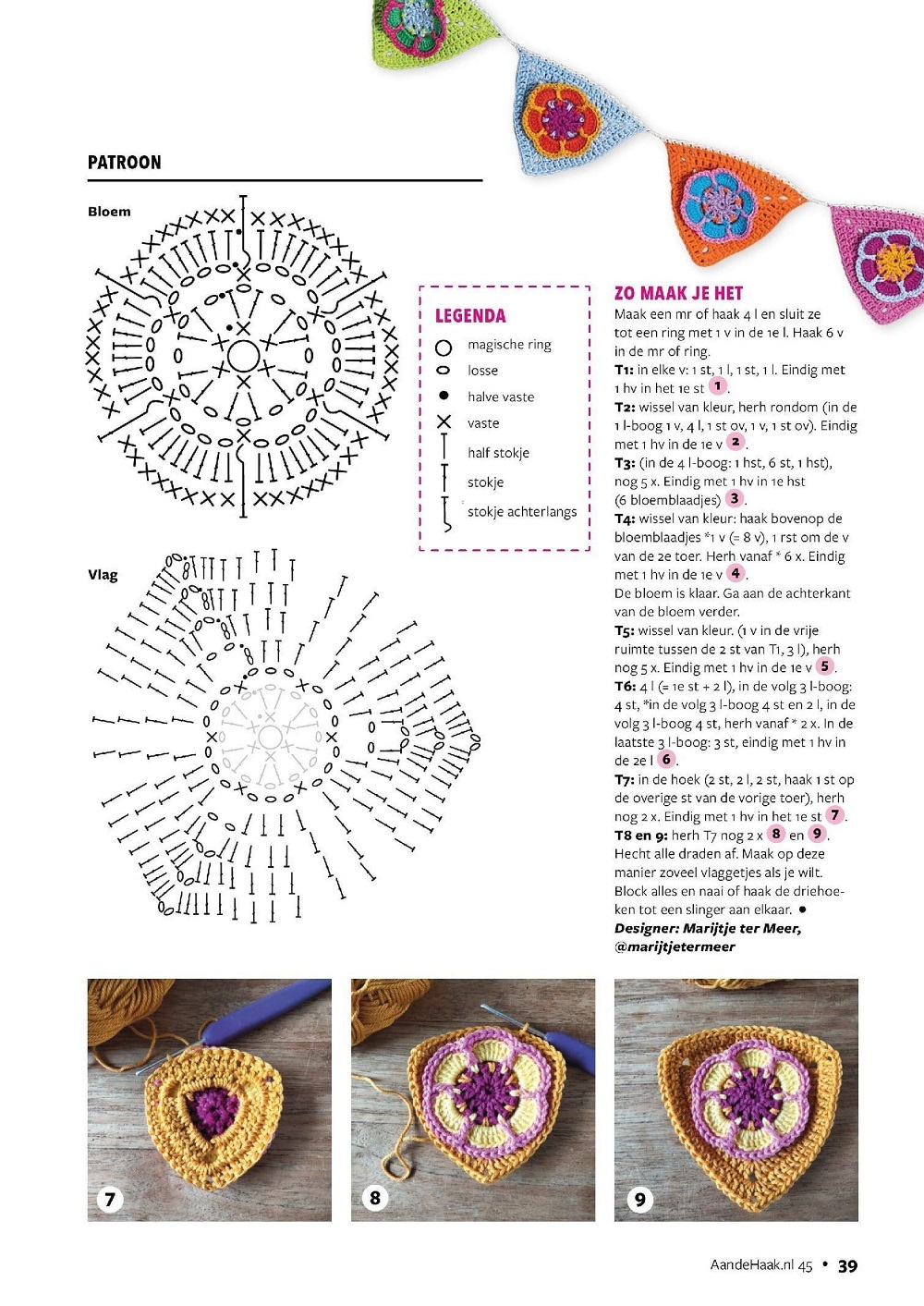 PATROON

Bloem

Vlag

LEGENDA
magische ring
losse
halve vaste
vaste
half stokje
stokje
stokje achterlangs

ZO MAAK JE HET
Maak een mr of haak 4 l en sluit ze tot een ring met 1 v in de 1e l. Haak 6 v in de mr of ring.
T1: in elke v: 1 st, 1 l, 1 st, 1 l. Eindig met 1 hv in het 1e st 1.
T2: wissel van kleur, herh rondom (in de 1 l-boog 1 v, 4 l, 1 st ov, 1 v, 1 st ov). Eindig met 1 hv in de 1e v 2.
T3: (in de 4 l-boog: 1 hst, 6 st, 1 hst), nog 5 x. Eindig met 1 hv in 1e hst (6 bloemblaadjes) 3.
T4: wissel van kleur: haak bovenop de bloemblaadjes *1 v (= 8 v), 1 rst om de v van de 2e toer. Herh vanaf * 6 x. Eindig met 1 hv in de 1e v 4.
De bloem is klaar. Ga aan de achterkant van de bloem verder.
T5: wissel van kleur. (1 v in de vrije ruimte tussen de 2 st van T1, 3 l), herh nog 5 x. Eindig met 1 hv in de 1e v 5.
T6: 4 l (= 1e st + 2 l), in de volg 3 l-boog: 4 st, *in de volg 3 l-boog 4 st en 2 l, in de volg 3 l-boog 4 st, herh vanaf * 2 x. In de laatste 3 l-boog: 3 st, eindig met 1 hv in de 2e l 6.
T7: in de hoek (2 st, 2 l, 2 st, haak 1 st op de overige st van de vorige toer), herh nog 2 x. Eindig met 1 hv in het 1e st 7.
T8 en 9: herh T7 nog 2 x 8 en 9.
Hecht alle draden af. Maak op deze manier zoveel vlaggetjes als je wilt. Block alles en naai of haak de driehoeken tot een slinger aan elkaar. •
Designer: Marijtje ter Meer, @marijtjetermeer

7
8
9

AandeHaak.nl 45 • 39